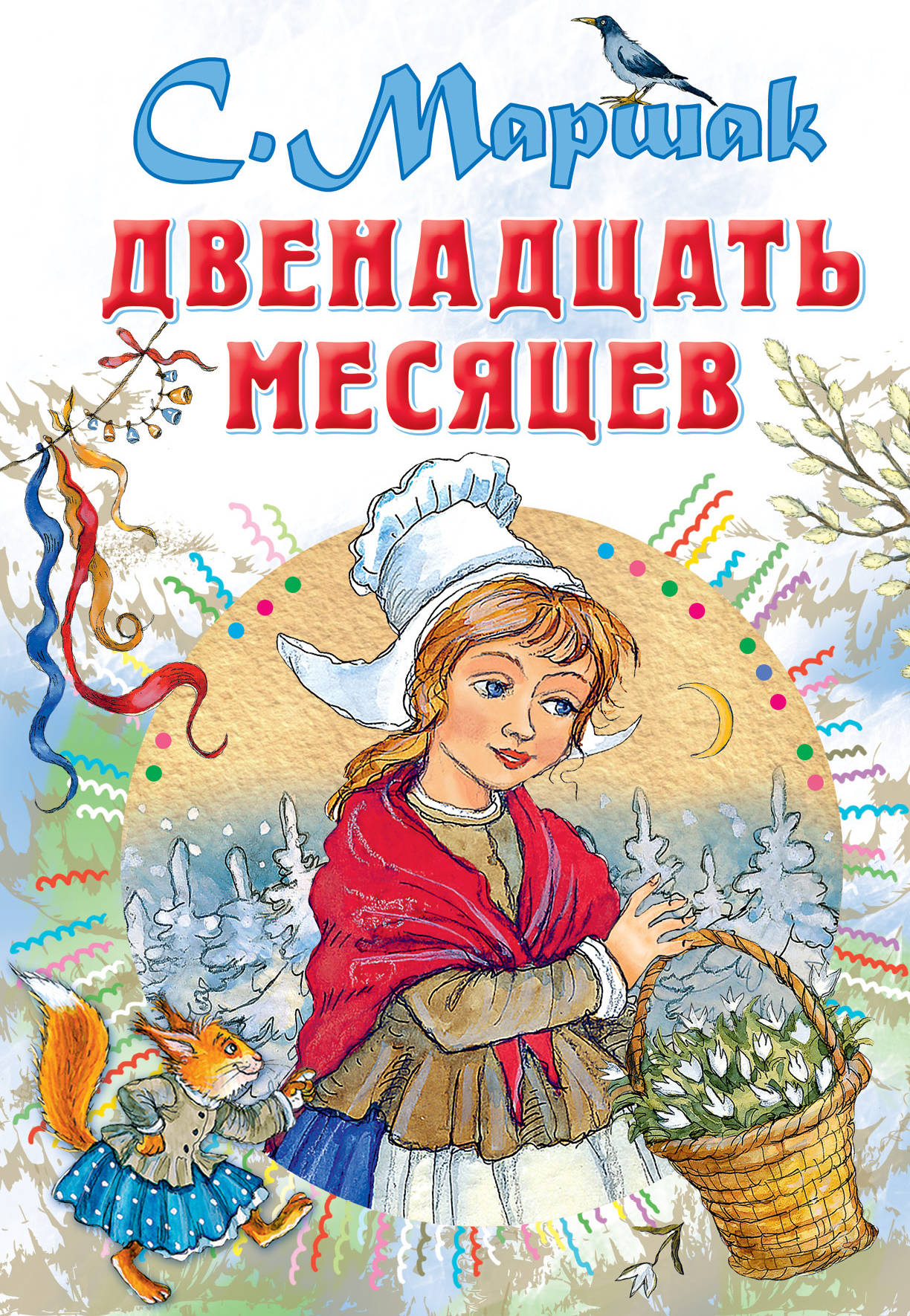 С. Маршак

ДВЕНАДЦАТЬ МЕСЯЦЕВ